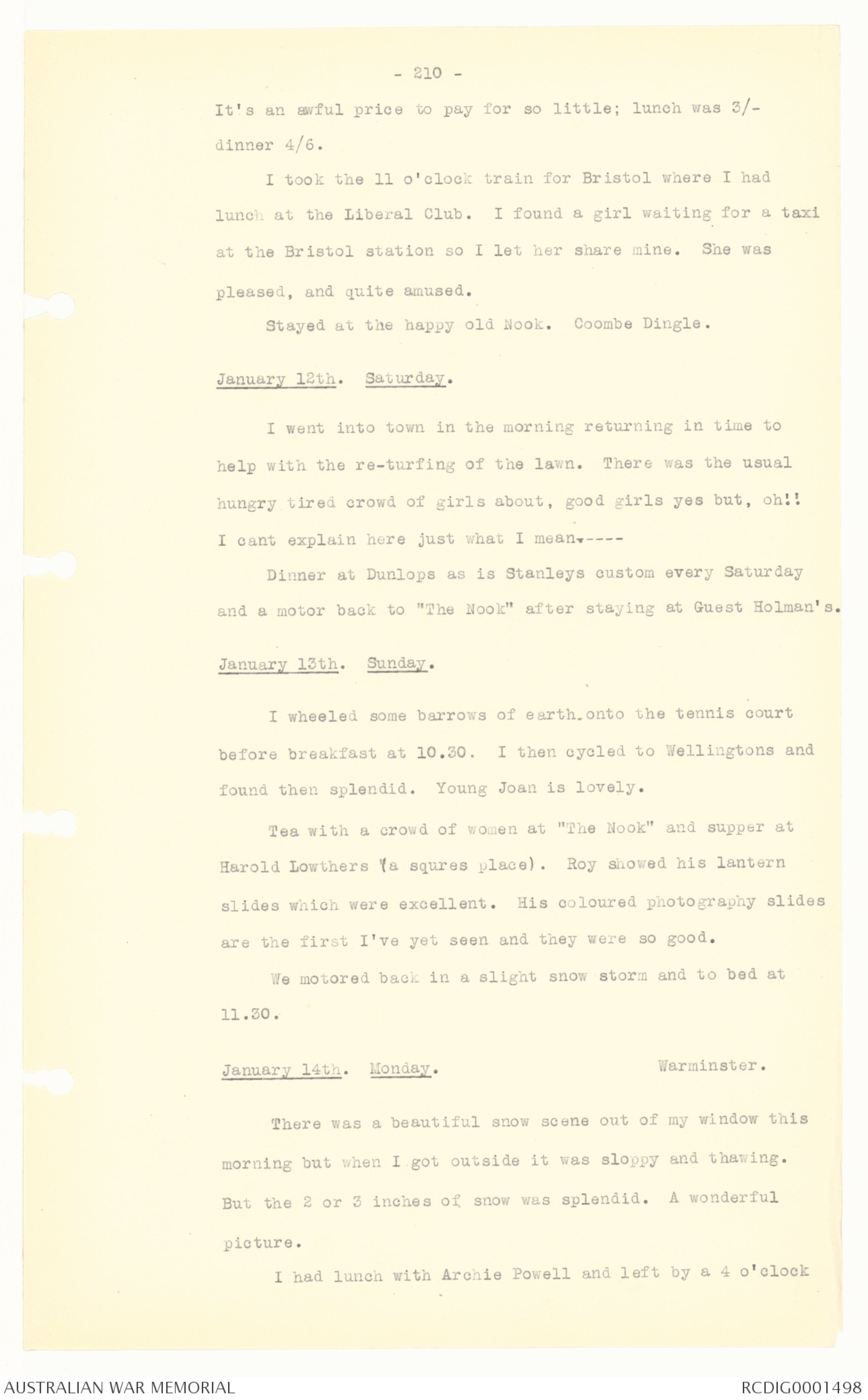 - 210 -

It's an awful price to pay for so little; lunch was 3/- dinner 4/6.

I took the 11 o'clock train for Bristol where I had lunch at the Liberal Club. I found a girl waiting for a taxi at the Bristol station so I let her share mine. She was pleased, and quite amused.

Stayed at the happy old Nook. Coombe Dingle.

January 12th. Saturday.

I went into town in the morning returning in time to help with the re-turfing of the lawn. There was the usual hungry tired crowd of girls about, good girls yes but, oh!! I cant explain here just what I mean.-----

Dinner at Dunlops as is Stanleys custom every Saturday and a motor back to "The Nook" after staying at Guest Holman's.

January 13th. Sunday.

I wheeled some barrows of earth.onto the tennis court before breakfast at 10.30. I then cycled to Wellingtons and found then splendid. Young Joan is lovely.

Tea with a crowd of women at "The Nook" and supper at Harold Lowthers (a squres place). Roy showed his lantern slides which were excellent. His coloured photography slides are the first I've yet seen and they were so good.

We motored back in a slight snow storm and to bed at 11.30.

January 14th. Monday. Warminster.

There was a beautiful snow scene out of my window this morning but when I got outside it was sloppy and thawing. But the 2 or 3 inches of snow was splendid. A wonderful picture.

I had lunch with Archie Powell and left by a 4 o'clock

AUSTRALIAN WAR MEMORIAL RCDIG0001498